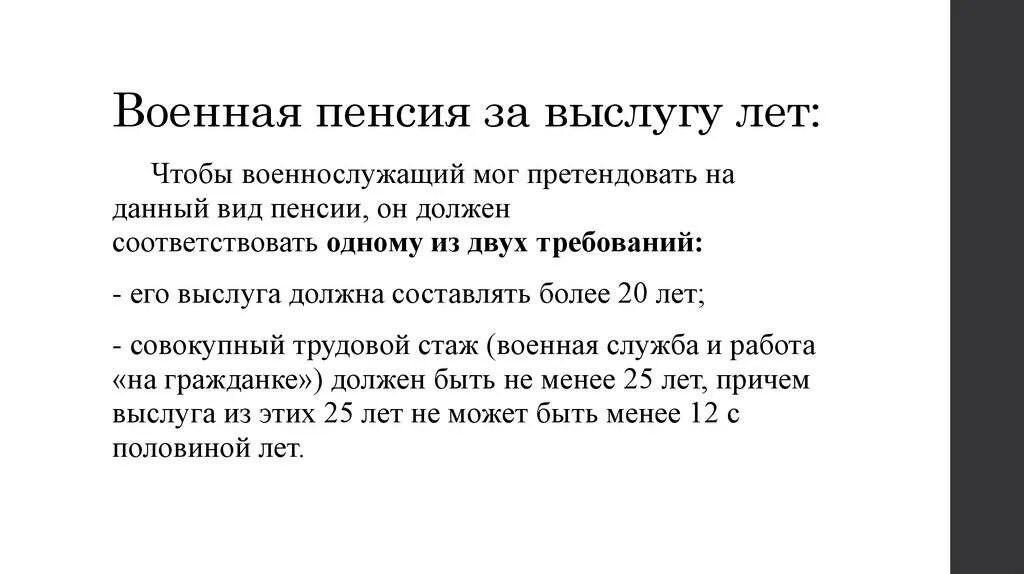 Военная пенсия за выслугу лет:

Чтобы военнослужащий мог претендовать на данный вид пенсии, он должен соответствовать одному из двух требований:

- его выслуга должна составлять более 20 лет;

- совокупный трудовой стаж (военная служба и работа «на гражданке») должен быть не менее 25 лет, причем выслуга из этих 25 лет не может быть менее 12 с половиной лет.